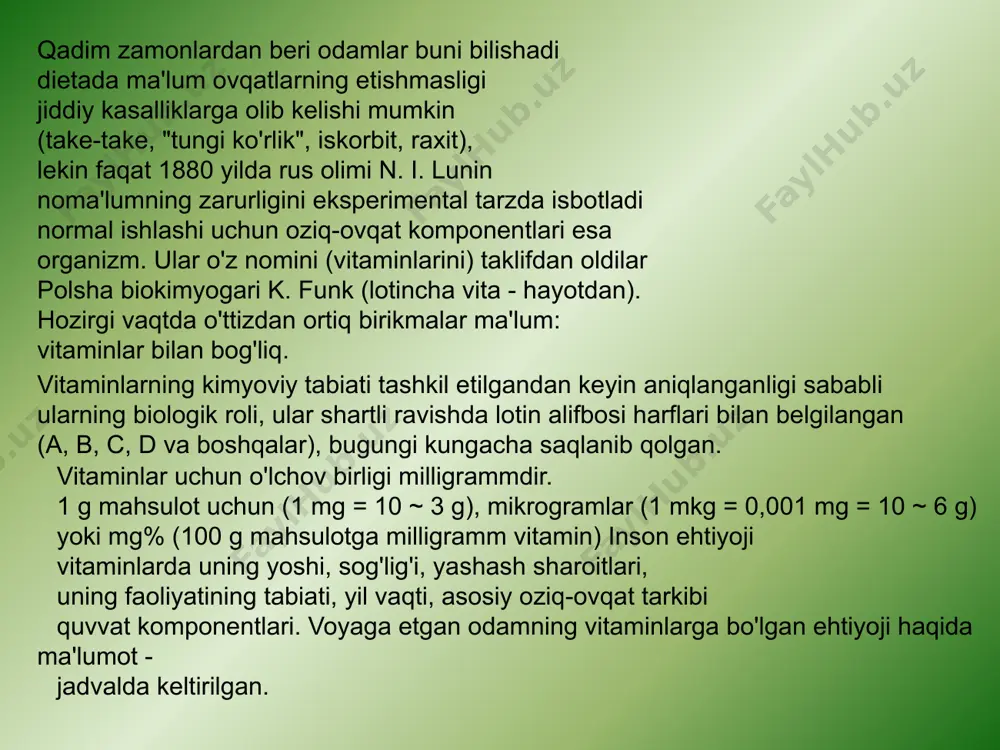 Qadim zamonlardan beri odamlar buni bilishadi dietada ma'lum ovqatlarning etishmasligi jiddiy kasalliklarga olib kelishi mumkin (take-take, "tungi ko'rlik", iskorbit, raxit), lekin faqat 1880 yilda rus olimi N. I. Lunin noma'lumning zarurligini eksperimental tarzda isbotladi normal ishlashi uchun oziq-ovqat komponentlari esa organizm. Ular o'z nomini (vitaminlarini) taklifdan oldilar Polsha biokimyogari K. Funk (lotincha vita - hayotdan). Hozirgi vaqtda o'ttizdan ortiq birikmalar ma'lum: vitaminlar bilan bog'liq.

Vitaminlarning kimyoviy tabiati tashkil etilgandan keyin aniqlanganligi sababli ularning biologik roli, ular shartli ravishda lotin alifbosi harflari bilan belgilangan (A, B, C, D va boshqalar), bugungi kungacha saqlanib qolgan.

Vitaminlar uchun o'lchov birligi milligrammdir.
1 g mahsulot uchun (1 mg = 10 ~ 3 g), mikrogramlar (1 mkg = 0,001 mg = 10 ~ 6 g) yoki mg% (100 g mahsulotga milligramm vitamin) Inson ehtiyoji vitaminlarda uning yoshi, sog'lig'i, yashash sharoitlari, uning faoliyatining tabiati, yil vaqti, asosiy oziq-ovqat tarkibi quvvat komponentlari. Voyaga etgan odamning vitaminlarga bo'lgan ehtiyoji haqida ma'lumot -
jadvalda keltirilgan.

FaylHub.uz